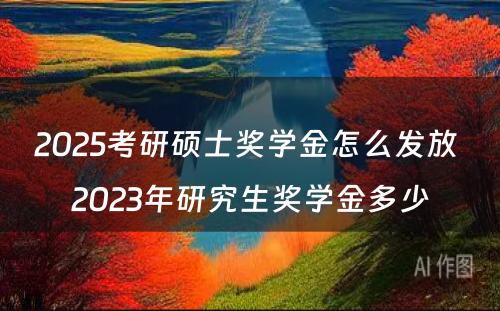 2025考研硕士奖学金怎么发放 2023年研究生奖学金多少

AI 作图